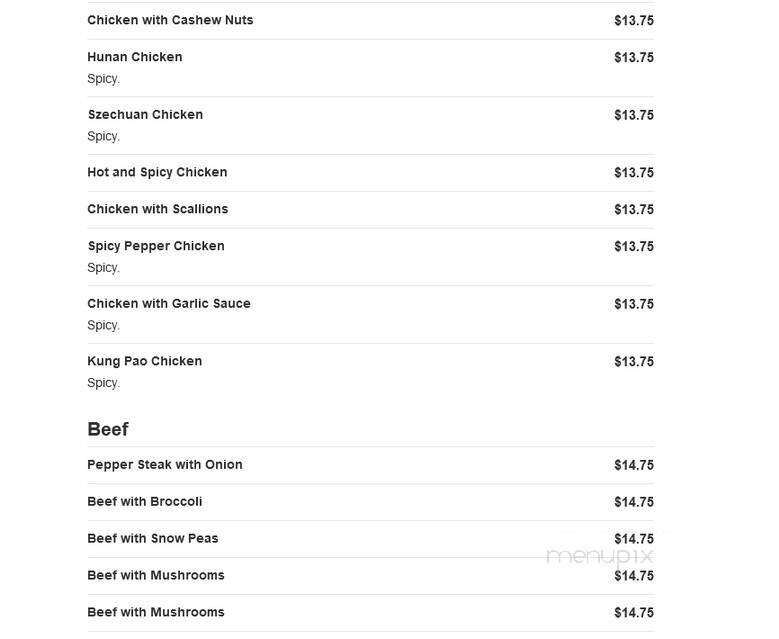 Chicken with Cashew Nuts $13.75

Hunan Chicken $13.75
Spicy.

Szechuan Chicken $13.75
Spicy.

Hot and Spicy Chicken $13.75

Chicken with Scallions $13.75

Spicy Pepper Chicken $13.75
Spicy.

Chicken with Garlic Sauce $13.75
Spicy.

Kung Pao Chicken $13.75
Spicy.

Beef

Pepper Steak with Onion $14.75

Beef with Broccoli $14.75

Beef with Snow Peas $14.75

menupix

Beef with Mushrooms $14.75

Beef with Mushrooms $14.75